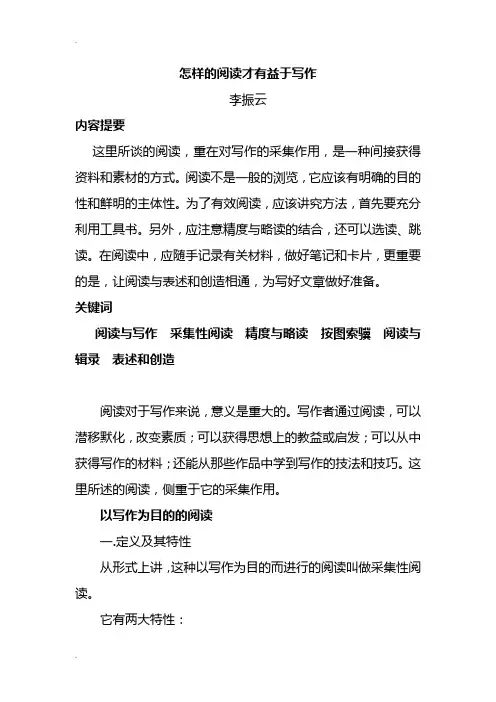 怎样的阅读才有益于写作

李振云

内容提要

这里所谈的阅读，重在对写作的采集作用，是一种间接获得资料和素材的方式。阅读不是一般的浏览，它应该有明确的目的性和鲜明的主体性。为了有效阅读，应该讲究方法，首先要充分利用工具书。另外，应注意精度与略读的结合，还可以选读、跳读。在阅读中，应随手记录有关材料，做好笔记和卡片，更重要的是，让阅读与表述和创造相通，为写好文章做好准备。

关键词

阅读与写作　采集性阅读　精度与略读　按图索骥　阅读与辑录　表述和创造

阅读对于写作来说，意义是重大的。写作者通过阅读，可以潜移默化，改变素质；可以获得思想上的教益或启发；可以从中获得写作的材料；还能从那些作品中学到写作的技法和技巧。这里所述的阅读，侧重于它的采集作用。

以写作为目的的阅读

一.定义及其特性

从形式上讲，这种以写作为目的而进行的阅读叫做采集性阅读。

它有两大特性：